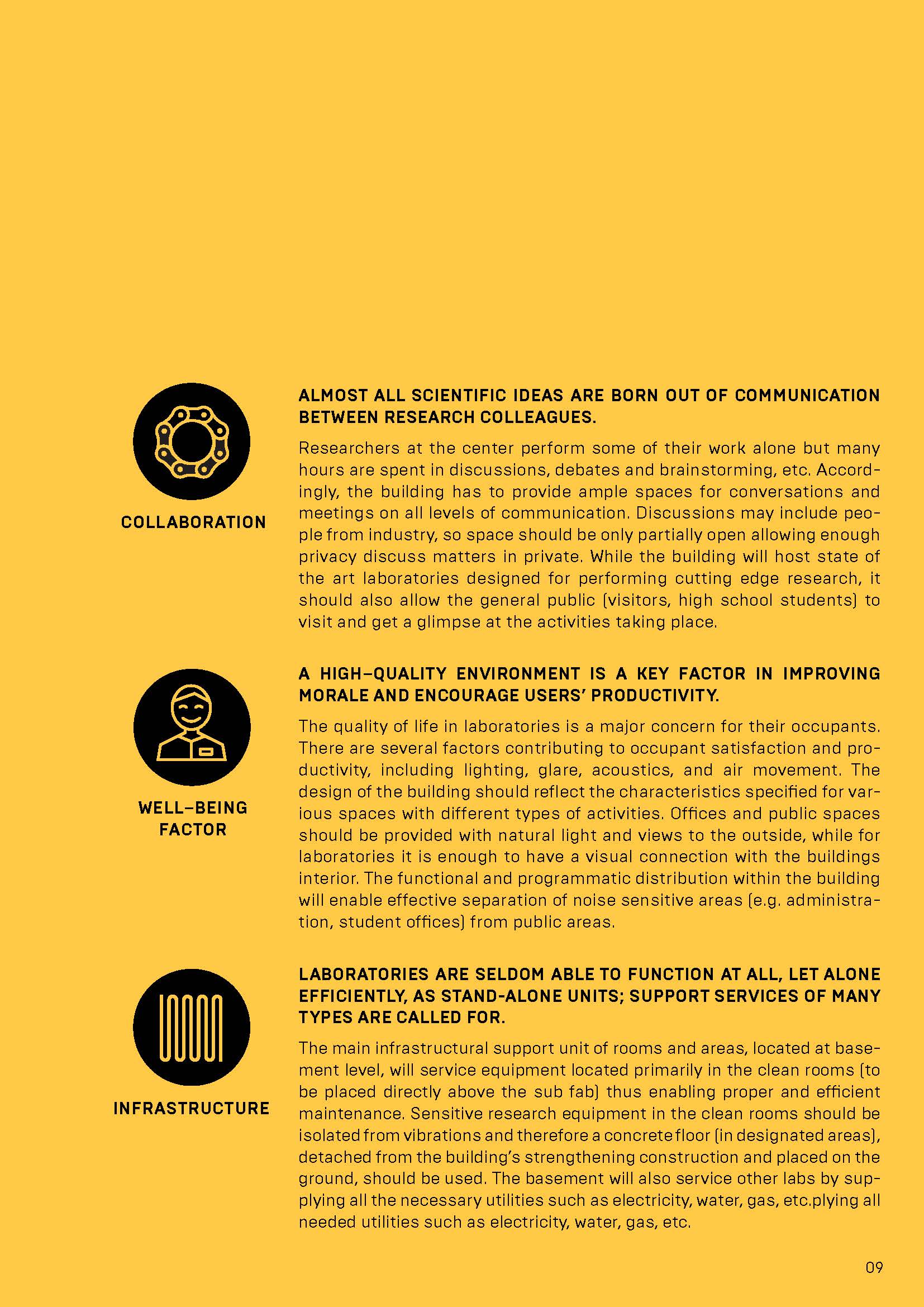 COLLABORATION

ALMOST ALL SCIENTIFIC IDEAS ARE BORN OUT OF COMMUNICATION BETWEEN RESEARCH COLLEAGUES.

Researchers at the center perform some of their work alone but many hours are spent in discussions, debates and brainstorming, etc. Accordingly, the building has to provide ample spaces for conversations and meetings on all levels of communication. Discussions may include people from industry, so space should be only partially open allowing enough privacy discuss matters in private. While the building will host state of the art laboratories designed for performing cutting edge research, it should also allow the general public (visitors, high school students) to visit and get a glimpse at the activities taking place.

WELL–BEING FACTOR

A HIGH–QUALITY ENVIRONMENT IS A KEY FACTOR IN IMPROVING MORALE AND ENCOURAGE USERS' PRODUCTIVITY.

The quality of life in laboratories is a major concern for their occupants. There are several factors contributing to occupant satisfaction and productivity, including lighting, glare, acoustics, and air movement. The design of the building should reflect the characteristics specified for various spaces with different types of activities. Offices and public spaces should be provided with natural light and views to the outside, while for laboratories it is enough to have a visual connection with the buildings interior. The functional and programmatic distribution within the building will enable effective separation of noise sensitive areas (e.g. administration, student offices) from public areas.

INFRASTRUCTURE

LABORATORIES ARE SELDOM ABLE TO FUNCTION AT ALL, LET ALONE EFFICIENTLY, AS STAND-ALONE UNITS; SUPPORT SERVICES OF MANY TYPES ARE CALLED FOR.

The main infrastructural support unit of rooms and areas, located at basement level, will service equipment located primarily in the clean rooms (to be placed directly above the sub fab) thus enabling proper and efficient maintenance. Sensitive research equipment in the clean rooms should be isolated from vibrations and therefore a concrete floor (in designated areas), detached from the building's strengthening construction and placed on the ground, should be used. The basement will also service other labs by supplying all the necessary utilities such as electricity, water, gas, etc.plying all needed utilities such as electricity, water, gas, etc.

09